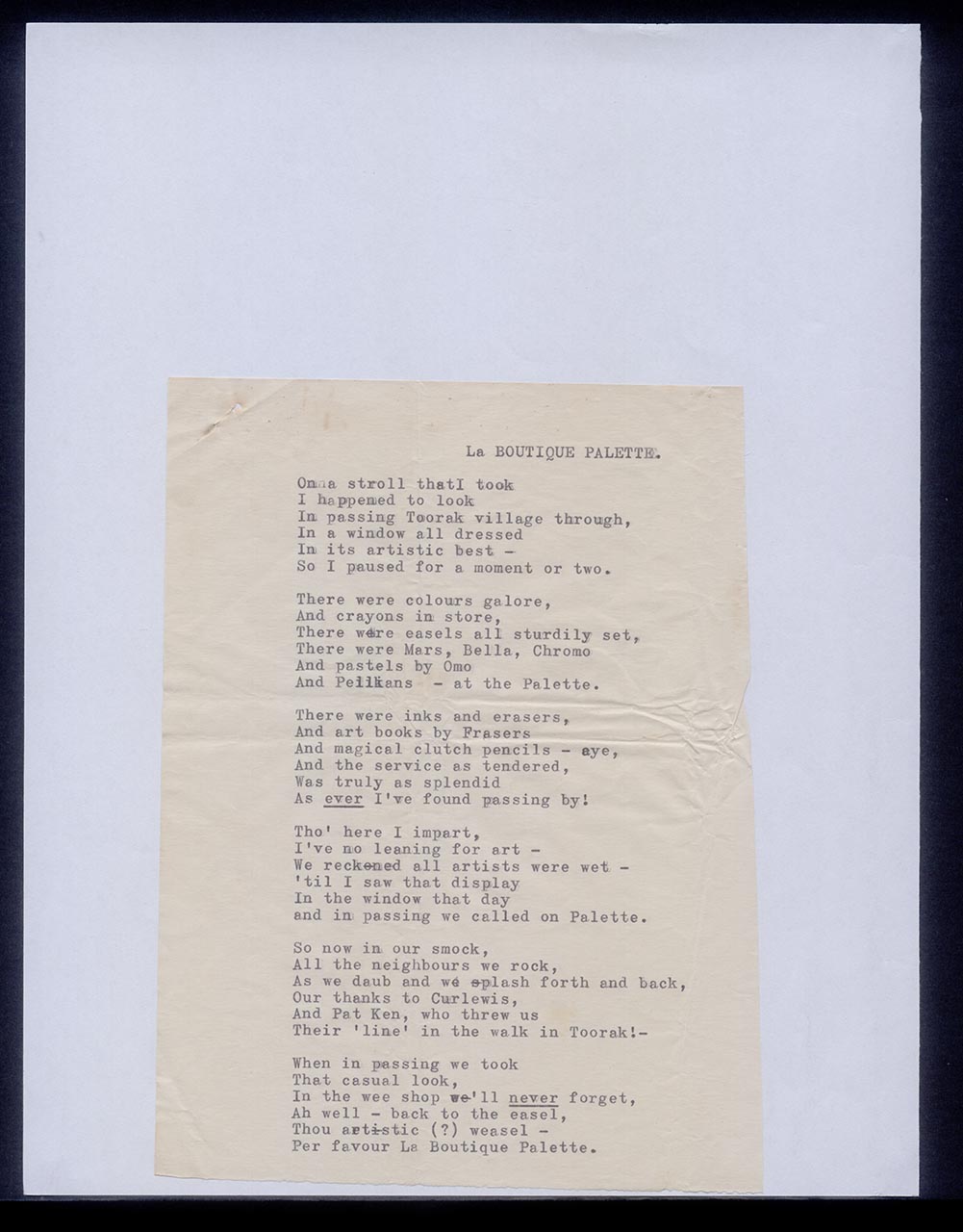 La BOUTIQUE PALETTE.

On a stroll thatI took
I happened to look
In passing Toorak village through,
In a window all dressed
In its artistic best -
So I paused for a moment or two.

There were colours galore,
And crayons in store,
There were easels all sturdily set,
There were Mars, Bella, Chromo
And pastels by Omo
And Pelikans - at the Palette.

There were inks and erasers,
And art books by Frasers
And magical clutch pencils - aye,
And the service as tendered,
Was truly as splendid
As ever I've found passing by!

Tho' here I impart,
I've no leaning for art -
We reckoned all artists were wet -
'til I saw that display
In the window that day
and in passing we called on Palette.

So now in our smock,
All the neighbours we rock,
As we daub and we splash forth and back,
Our thanks to Curlewis,
And Pat Ken, who threw us
Their 'line' in the walk in Toorak!-

When in passing we took
That casual look,
In the wee shop we'll never forget,
Ah well - back to the easel,
Thou artistic (?) weasel -
Per favour La Boutique Palette.